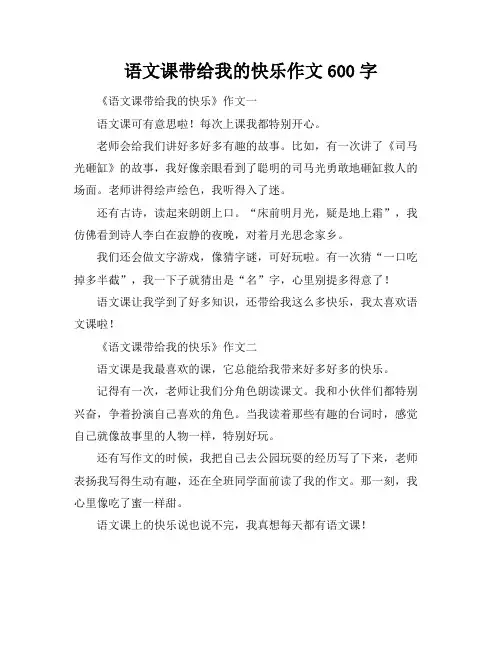 语文课带给我的快乐作文 600 字

《语文课带给我的快乐》作文一

语文课可有意思啦！每次上课我都特别开心。

老师会给我们讲好多好多有趣的故事。比如，有一次讲了《司马光砸缸》的故事，我好像亲眼看到了聪明的司马光勇敢地砸缸救人的场面。老师讲得绘声绘色，我听得入了迷。

还有古诗，读起来朗朗上口。“床前明月光，疑是地上霜”，我仿佛看到诗人李白在寂静的夜晚，对着月光思念家乡。

我们还会做文字游戏，像猜字谜，可好玩啦。有一次猜“一口吃掉多半截”，我一下子就猜出是“名”字，心里别提多得意了！

语文课让我学到了好多知识，还带给我这么多快乐，我太喜欢语文课啦！

《语文课带给我的快乐》作文二

语文课是我最喜欢的课，它总能给我带来好多好多的快乐。

记得有一次，老师让我们分角色朗读课文。我和小伙伴们都特别兴奋，争着扮演自己喜欢的角色。当我读着那些有趣的台词时，感觉自己就像故事里的人物一样，特别好玩。

还有写作文的时候，我把自己去公园玩耍的经历写了下来，老师表扬我写得生动有趣，还在全班同学面前读了我的作文。那一刻，我心里像吃了蜜一样甜。

语文课上的快乐说也说不完，我真想每天都有语文课！